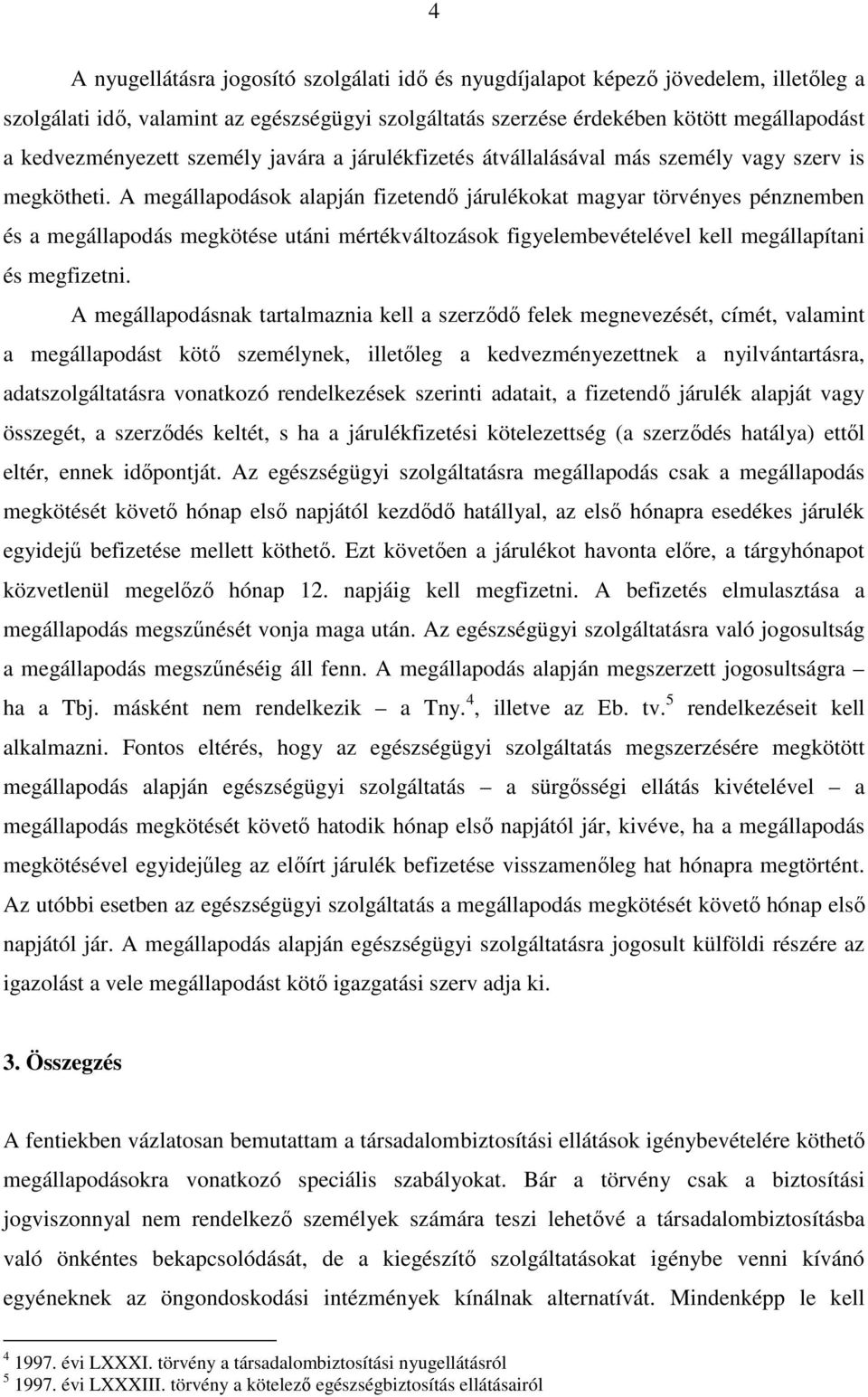 4

A nyugellátásra jogosító szolgálati idő és nyugdíjalapot képező jövedelem, illetőleg a szolgálati idő, valamint az egészségügyi szolgáltatás szerzése érdekében kötött megállapodást a kedvezményezett személy javára a járulékfizetés átvállalásával más személy vagy szerv is megkötheti. A megállapodások alapján fizetendő járulékokat magyar törvényes pénznemben és a megállapodás megkötése utáni mértékváltozások figyelembevételével kell megállapítani és megfizetni.

A megállapodásnak tartalmaznia kell a szerződő felek megnevezését, címét, valamint a megállapodást kötő személynek, illetőleg a kedvezményezettnek a nyilvántartásra, adatszolgáltatásra vonatkozó rendelkezések szerinti adatait, a fizetendő járulék alapját vagy összegét, a szerződés keltét, s ha a járulékfizetési kötelezettség (a szerződés hatálya) ettől eltér, ennek időpontját. Az egészségügyi szolgáltatásra megállapodás csak a megállapodás megkötését követő hónap első napjától kezdődő hatállyal, az első hónapra esedékes járulék egyidejű befizetése mellett köthető. Ezt követően a járulékot havonta előre, a tárgyhónapot közvetlenül megelőző hónap 12. napjáig kell megfizetni. A befizetés elmulasztása a megállapodás megszűnését vonja maga után. Az egészségügyi szolgáltatásra való jogosultság a megállapodás megszűnéséig áll fenn. A megállapodás alapján megszerzett jogosultságra – ha a Tbj. másként nem rendelkezik – a Tny.$^4$, illetve az Eb. tv.$^5$ rendelkezéseit kell alkalmazni. Fontos eltérés, hogy az egészségügyi szolgáltatás megszerzésére megkötött megállapodás alapján egészségügyi szolgáltatás – a sürgősségi ellátás kivételével – a megállapodás megkötését követő hatodik hónap első napjától jár, kivéve, ha a megállapodás megkötésével egyidejűleg az előírt járulék befizetése visszamenőleg hat hónapra megtörtént. Az utóbbi esetben az egészségügyi szolgáltatás a megállapodás megkötését követő hónap első napjától jár. A megállapodás alapján egészségügyi szolgáltatásra jogosult külföldi részére az igazolást a vele megállapodást kötő igazgatási szerv adja ki.

3. Összegzés

A fentiekben vázlatosan bemutattam a társadalombiztosítási ellátások igénybevételére köthető megállapodásokra vonatkozó speciális szabályokat. Bár a törvény csak a biztosítási jogviszonnyal nem rendelkező személyek számára teszi lehetővé a társadalombiztosításba való önkéntes bekapcsolódását, de a kiegészítő szolgáltatásokat igénybe venni kívánó egyéneknek az öngondoskodási intézmények kínálnak alternatívát. Mindenképp le kell

$^4$ 1997. évi LXXXI. törvény a társadalombiztosítási nyugellátásról
$^5$ 1997. évi LXXXIII. törvény a kötelező egészségbiztosítás ellátásairól